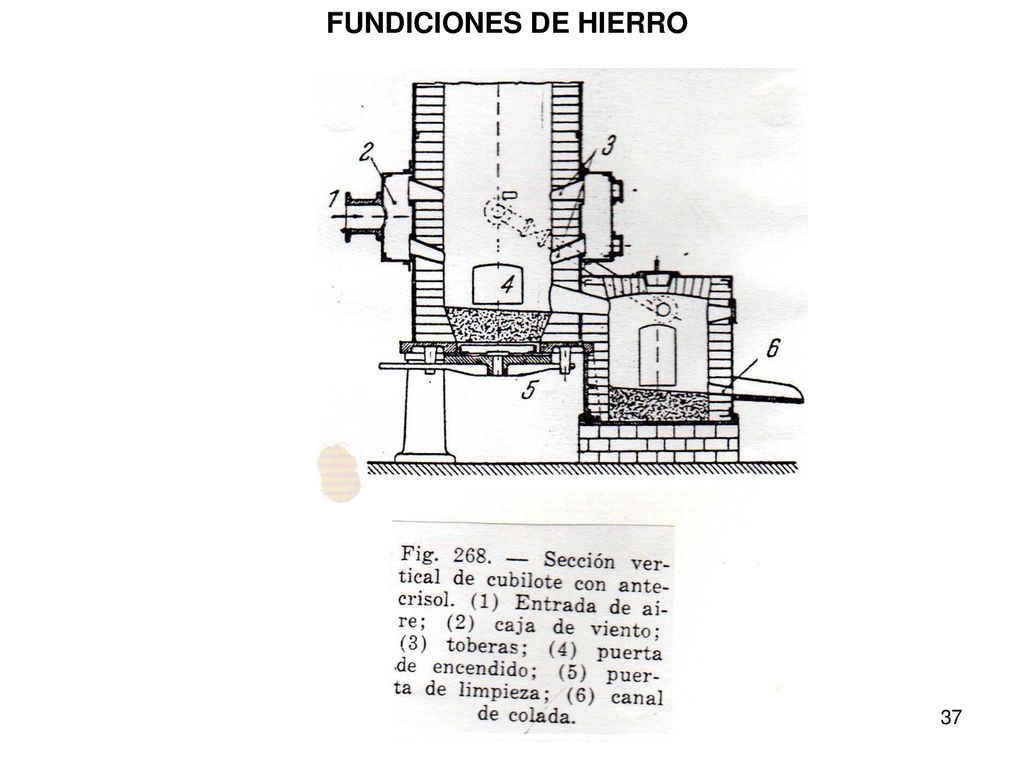 FUNDICIONES DE HIERRO

2
3
1
4
6
5

Fig. 268. — Sección vertical de cubilote con antecrisol. (1) Entrada de aire; (2) caja de viento; (3) toberas; (4) puerta de encendido; (5) puerta de limpieza; (6) canal de colada.

37